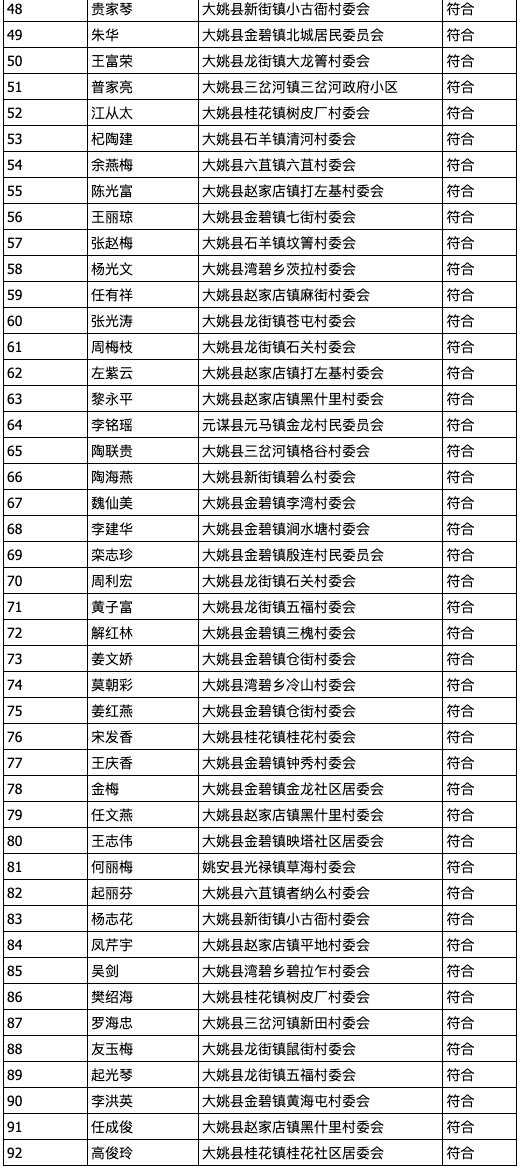 | 48 | 贵家琴 | 大姚县新街镇小古衙村委会 | 符合 |
|---|---|---|---|
| 49 | 朱华 | 大姚县金碧镇北城居民委员会 | 符合 |
| 50 | 王富荣 | 大姚县龙街镇大龙箐村委会 | 符合 |
| 51 | 普家亮 | 大姚县三岔河镇三岔河政府小区 | 符合 |
| 52 | 江从太 | 大姚县桂花镇树皮厂村委会 | 符合 |
| 53 | 杞陶建 | 大姚县石羊镇清河村委会 | 符合 |
| 54 | 余燕梅 | 大姚县六苴镇六苴村委会 | 符合 |
| 55 | 陈光富 | 大姚县赵家店镇打左基村委会 | 符合 |
| 56 | 王丽琼 | 大姚县金碧镇七街村委会 | 符合 |
| 57 | 张赵梅 | 大姚县石羊镇坟箐村委会 | 符合 |
| 58 | 杨光文 | 大姚县湾碧乡茨拉村委会 | 符合 |
| 59 | 任有祥 | 大姚县赵家店镇麻街村委会 | 符合 |
| 60 | 张光涛 | 大姚县龙街镇苍屯村委会 | 符合 |
| 61 | 周梅枝 | 大姚县龙街镇石关村委会 | 符合 |
| 62 | 左紫云 | 大姚县赵家店镇打左基村委会 | 符合 |
| 63 | 黎永平 | 大姚县赵家店镇黑什里村委会 | 符合 |
| 64 | 李铭瑶 | 元谋县元马镇金龙村民委员会 | 符合 |
| 65 | 陶联贵 | 大姚县三岔河镇格谷村委会 | 符合 |
| 66 | 陶海燕 | 大姚县新街镇碧么村委会 | 符合 |
| 67 | 魏仙美 | 大姚县金碧镇李湾村委会 | 符合 |
| 68 | 李建华 | 大姚县金碧镇涧水塘村委会 | 符合 |
| 69 | 栾志珍 | 大姚县金碧镇殷连村民委员会 | 符合 |
| 70 | 周利宏 | 大姚县龙街镇石关村委会 | 符合 |
| 71 | 黄子富 | 大姚县龙街镇五福村委会 | 符合 |
| 72 | 解红林 | 大姚县金碧镇三槐村委会 | 符合 |
| 73 | 姜文娇 | 大姚县金碧镇仓街村委会 | 符合 |
| 74 | 莫朝彩 | 大姚县湾碧乡冷山村委会 | 符合 |
| 75 | 姜红燕 | 大姚县金碧镇仓街村委会 | 符合 |
| 76 | 宋发香 | 大姚县桂花镇桂花村委会 | 符合 |
| 77 | 王庆香 | 大姚县金碧镇钟秀村委会 | 符合 |
| 78 | 金梅 | 大姚县金碧镇金龙社区居委会 | 符合 |
| 79 | 任文燕 | 大姚县赵家店镇黑什里村委会 | 符合 |
| 80 | 王志伟 | 大姚县金碧镇映塔社区居委会 | 符合 |
| 81 | 何丽梅 | 姚安县光禄镇草海村委会 | 符合 |
| 82 | 起丽芬 | 大姚县六苴镇者纳么村委会 | 符合 |
| 83 | 杨志花 | 大姚县新街镇小古衙村委会 | 符合 |
| 84 | 凤芹宇 | 大姚县赵家店镇平地村委会 | 符合 |
| 85 | 吴剑 | 大姚县湾碧乡碧拉乍村委会 | 符合 |
| 86 | 樊绍海 | 大姚县桂花镇树皮厂村委会 | 符合 |
| 87 | 罗海忠 | 大姚县三岔河镇新田村委会 | 符合 |
| 88 | 友玉梅 | 大姚县龙街镇鼠街村委会 | 符合 |
| 89 | 起光琴 | 大姚县龙街镇五福村委会 | 符合 |
| 90 | 李洪英 | 大姚县金碧镇黄海屯村委会 | 符合 |
| 91 | 任成俊 | 大姚县赵家店镇黑什里村委会 | 符合 |
| 92 | 高俊玲 | 大姚县桂花镇桂花社区居委会 | 符合 |